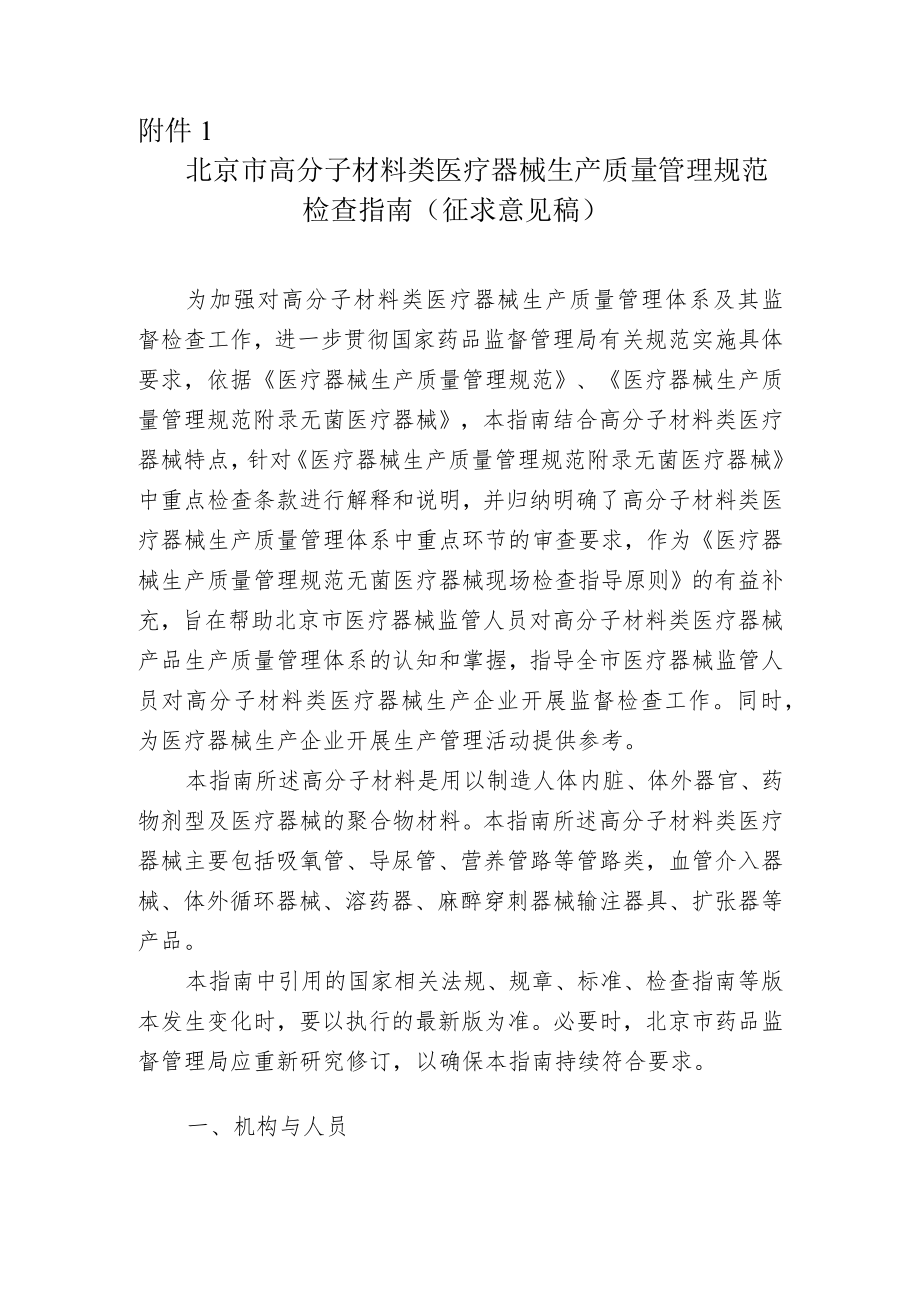 附件 1

北京市高分子材料类医疗器械生产质量管理规范检查指南（征求意见稿）

为加强对高分子材料类医疗器械生产质量管理体系及其监督检查工作，进一步贯彻国家药品监督管理局有关规范实施具体要求，依据《医疗器械生产质量管理规范》、《医疗器械生产质量管理规范附录无菌医疗器械》，本指南结合高分子材料类医疗器械特点，针对《医疗器械生产质量管理规范附录无菌医疗器械》中重点检查条款进行解释和说明，并归纳明确了高分子材料类医疗器械生产质量管理体系中重点环节的审查要求，作为《医疗器械生产质量管理规范无菌医疗器械现场检查指导原则》的有益补充，旨在帮助北京市医疗器械监管人员对高分子材料类医疗器械产品生产质量管理体系的认知和掌握，指导全市医疗器械监管人员对高分子材料类医疗器械生产企业开展监督检查工作。同时，为医疗器械生产企业开展生产管理活动提供参考。

本指南所述高分子材料是用以制造人体内脏、体外器官、药物剂型及医疗器械的聚合物材料。本指南所述高分子材料类医疗器械主要包括吸氧管、导尿管、营养管路等管路类，血管介入器械、体外循环器械、溶药器、麻醉穿刺器械输注器具、扩张器等产品。

本指南中引用的国家相关法规、规章、标准、检查指南等版本发生变化时，要以执行的最新版为准。必要时，北京市药品监督管理局应重新研究修订，以确保本指南持续符合要求。

一、机构与人员